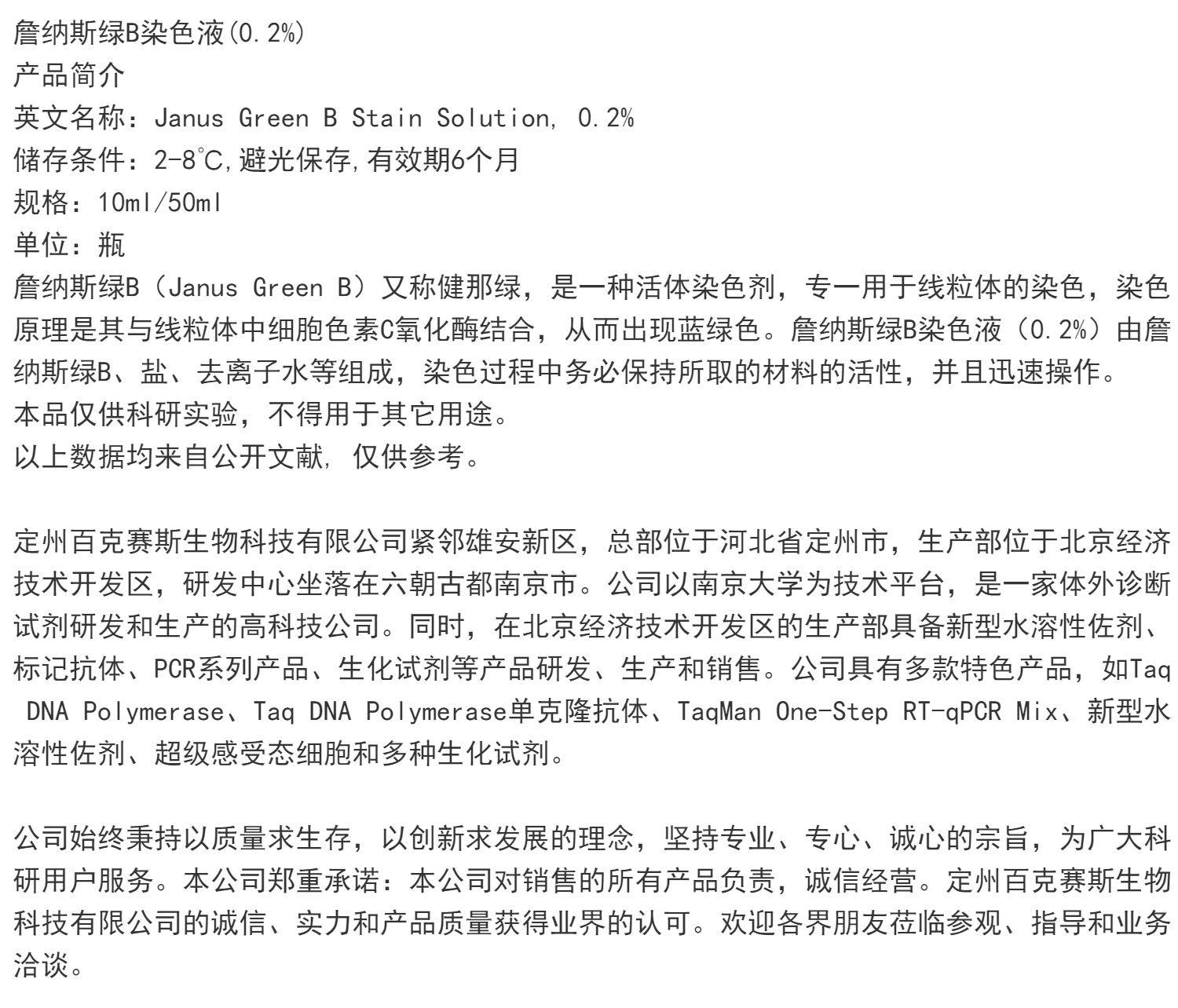 詹纳斯绿B染色液(0.2%)
产品简介
英文名称：Janus Green B Stain Solution, 0.2%
储存条件：2-8℃,避光保存,有效期6个月
规格：10ml/50ml
单位：瓶
詹纳斯绿B（Janus Green B）又称健那绿，是一种活体染色剂，专一用于线粒体的染色，染色原理是其与线粒体中细胞色素C氧化酶结合，从而出现蓝绿色。詹纳斯绿B染色液（0.2%）由詹纳斯绿B、盐、去离子水等组成，染色过程中务必保持所取的材料的活性，并且迅速操作。
本品仅供科研实验，不得用于其它用途。
以上数据均来自公开文献, 仅供参考。

定州百克赛斯生物科技有限公司紧邻雄安新区，总部位于河北省定州市，生产部位于北京经济技术开发区，研发中心坐落在六朝古都南京市。公司以南京大学为技术平台，是一家体外诊断试剂研发和生产的高科技公司。同时，在北京经济技术开发区的生产部具备新型水溶性佐剂、标记抗体、PCR系列产品、生化试剂等产品研发、生产和销售。公司具有多款特色产品，如Taq DNA Polymerase、Taq DNA Polymerase单克隆抗体、TaqMan One-Step RT-qPCR Mix、新型水溶性佐剂、超级感受态细胞和多种生化试剂。

公司始终秉持以质量求生存，以创新求发展的理念，坚持专业、专心、诚心的宗旨，为广大科研用户服务。本公司郑重承诺：本公司对销售的所有产品负责，诚信经营。定州百克赛斯生物科技有限公司的诚信、实力和产品质量获得业界的认可。欢迎各界朋友莅临参观、指导和业务洽谈。